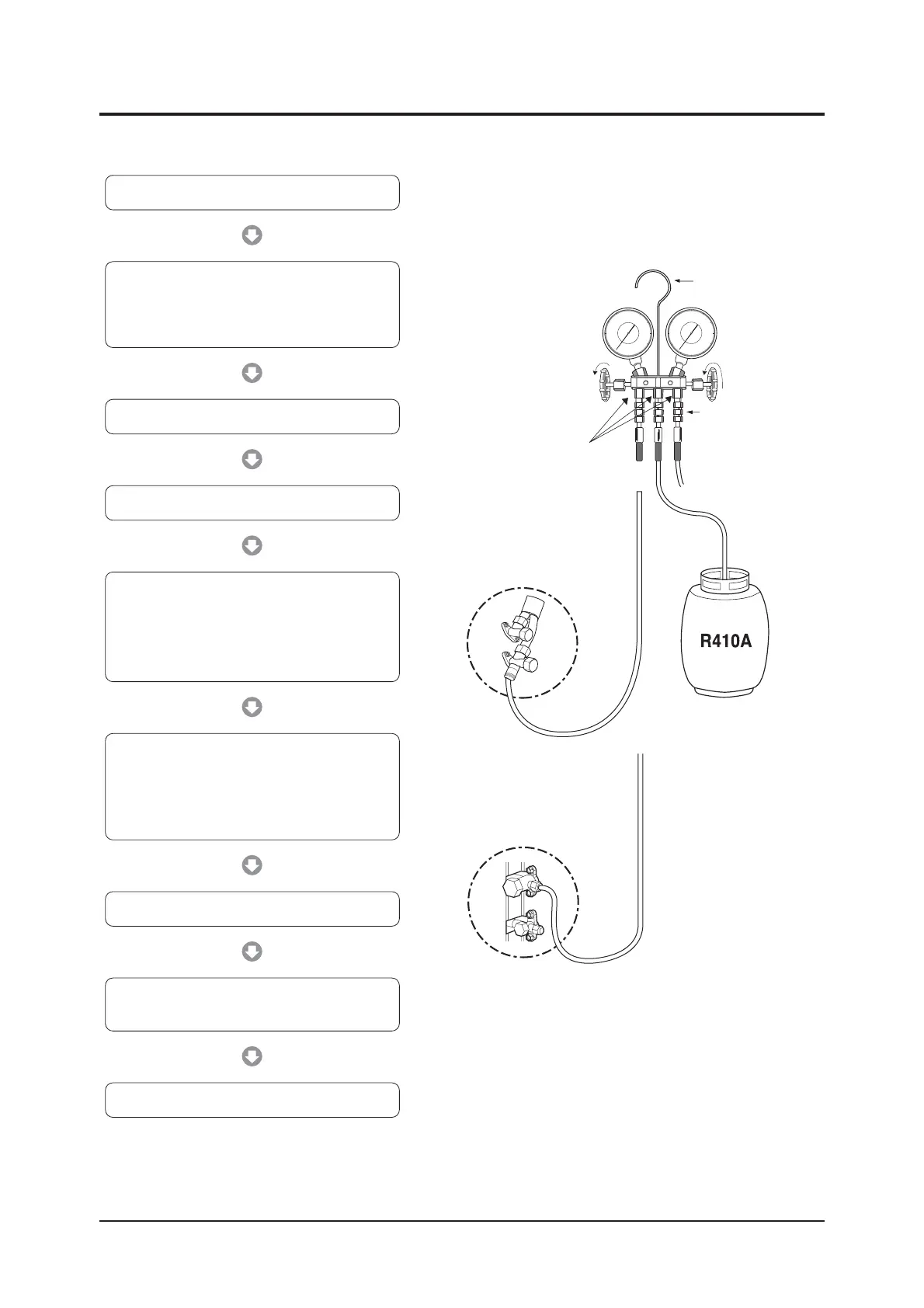 R410A